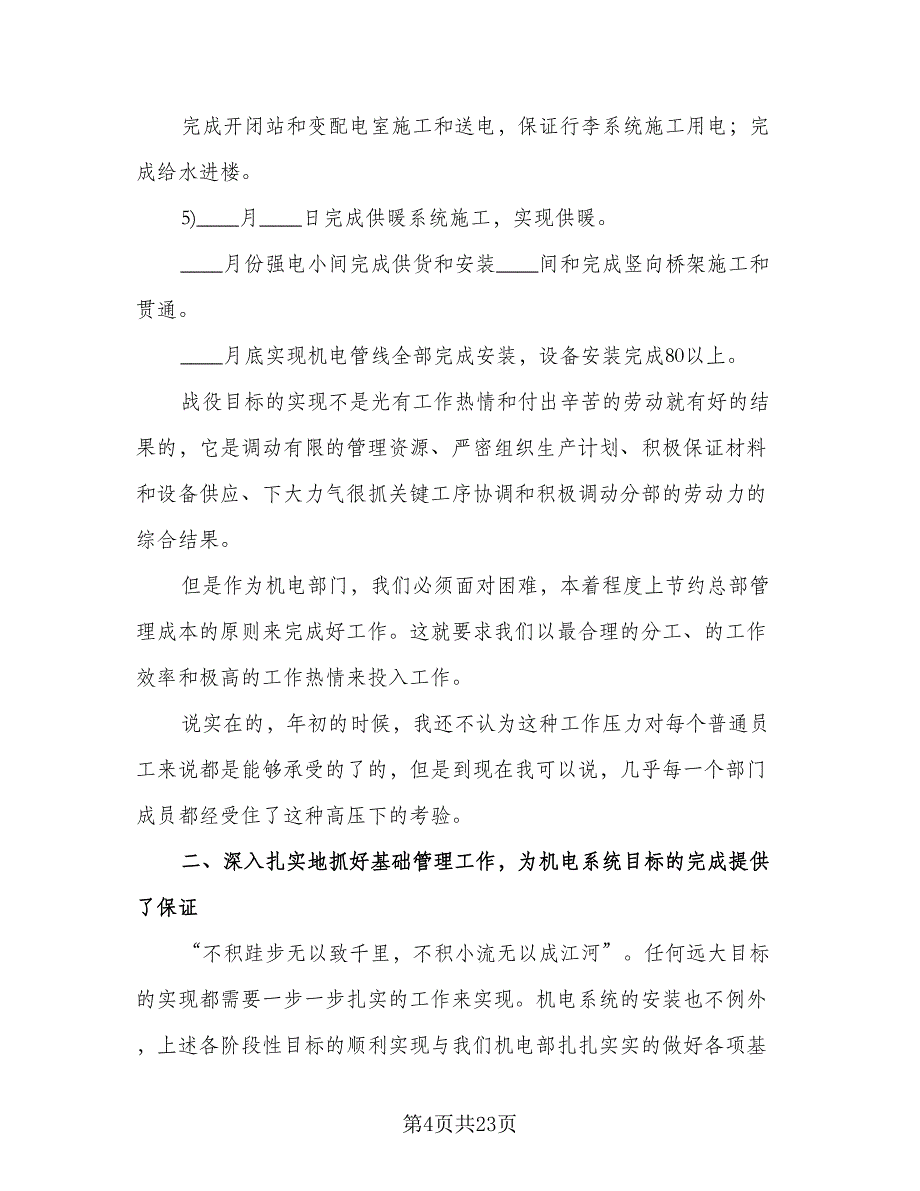 完成开闭站和变配电室施工和送电，保证行李系统施工用电；完成给水进楼。

5)____月____日完成供暖系统施工，实现供暖。

____月份强电小间完成供货和安装____间和完成竖向桥架施工和贯通。

____月底实现机电管线全部完成安装，设备安装完成80以上。

战役目标的实现不是光有工作热情和付出辛苦的劳动就有好的结果的，它是调动有限的管理资源、严密组织生产计划、积极保证材料和设备供应、下大力气很抓关键工序协调和积极调动分部的劳动力的综合结果。

但是作为机电部门，我们必须面对困难，本着程度上节约总部管理成本的原则来完成好工作。这就要求我们以最合理的分工、的工作效率和极高的工作热情来投入工作。

说实在的，年初的时候，我还不认为这种工作压力对每个普通员工来说都是能够承受的了的，但是到现在我可以说，几乎每一个部门成员都经受住了这种高压下的考验。

二、深入扎实地抓好基础管理工作，为机电系统目标的完成提供了保证

“不积跬步无以致千里，不积小流无以成江河”。任何远大目标的实现都需要一步一步扎实的工作来实现。机电系统的安装也不例外，上述各阶段性目标的顺利实现与我们机电部扎扎实实的做好各项基

第4页共23页